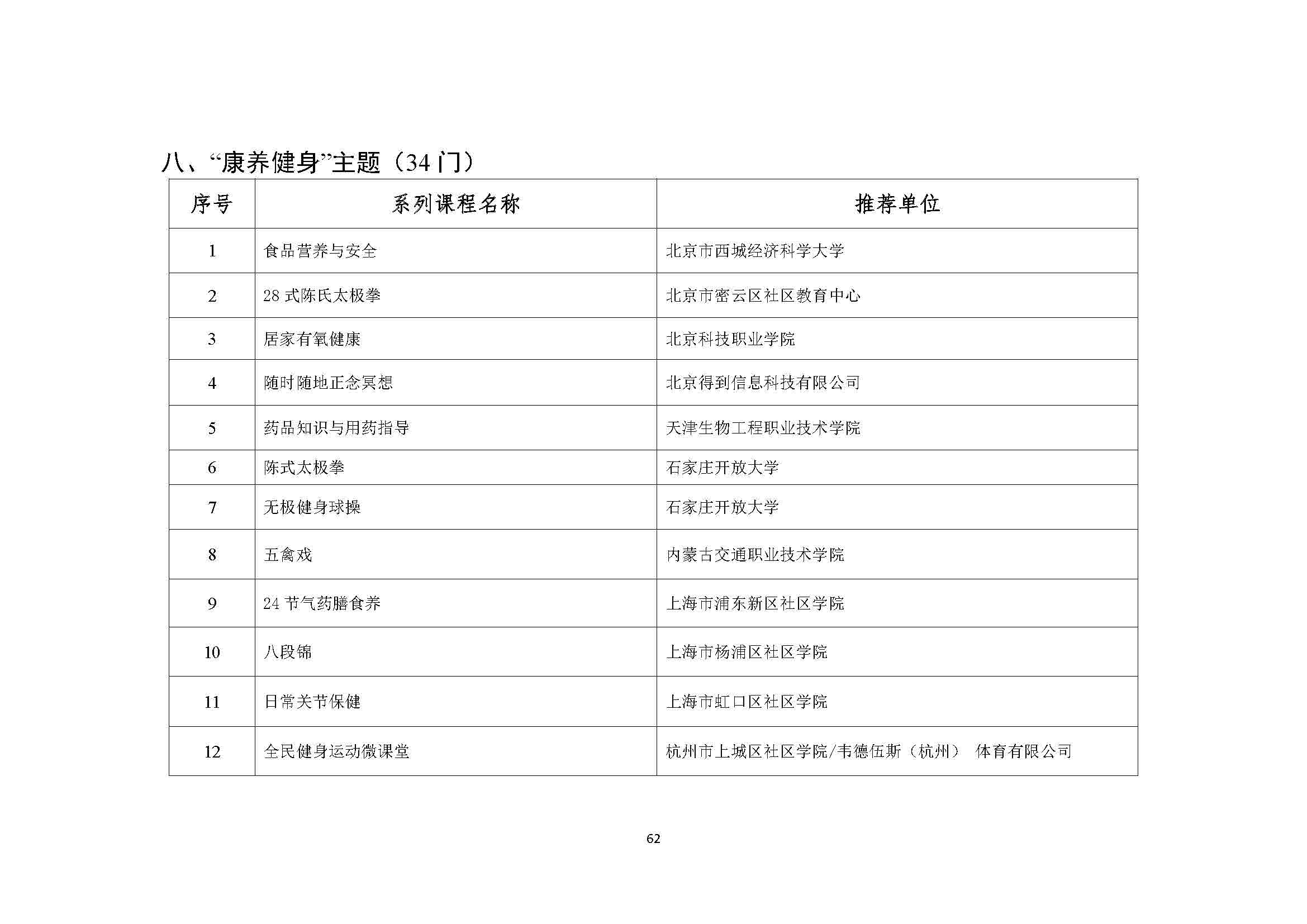 八、“康养健身”主题（34 门）

| 序号 | 系列课程名称 | 推荐单位 |
|---|---|---|
| 1 | 食品营养与安全 | 北京市西城经济科学大学 |
| 2 | 28 式陈氏太极拳 | 北京市密云区社区教育中心 |
| 3 | 居家有氧健康 | 北京科技职业学院 |
| 4 | 随时随地正念冥想 | 北京得到信息科技有限公司 |
| 5 | 药品知识与用药指导 | 天津生物工程职业技术学院 |
| 6 | 陈式太极拳 | 石家庄开放大学 |
| 7 | 无极健身球操 | 石家庄开放大学 |
| 8 | 五禽戏 | 内蒙古交通职业技术学院 |
| 9 | 24 节气药膳食养 | 上海市浦东新区社区学院 |
| 10 | 八段锦 | 上海市杨浦区社区学院 |
| 11 | 日常关节保健 | 上海市虹口区社区学院 |
| 12 | 全民健身运动微课堂 | 杭州市上城区社区学院/韦德伍斯（杭州） 体育有限公司 |

62